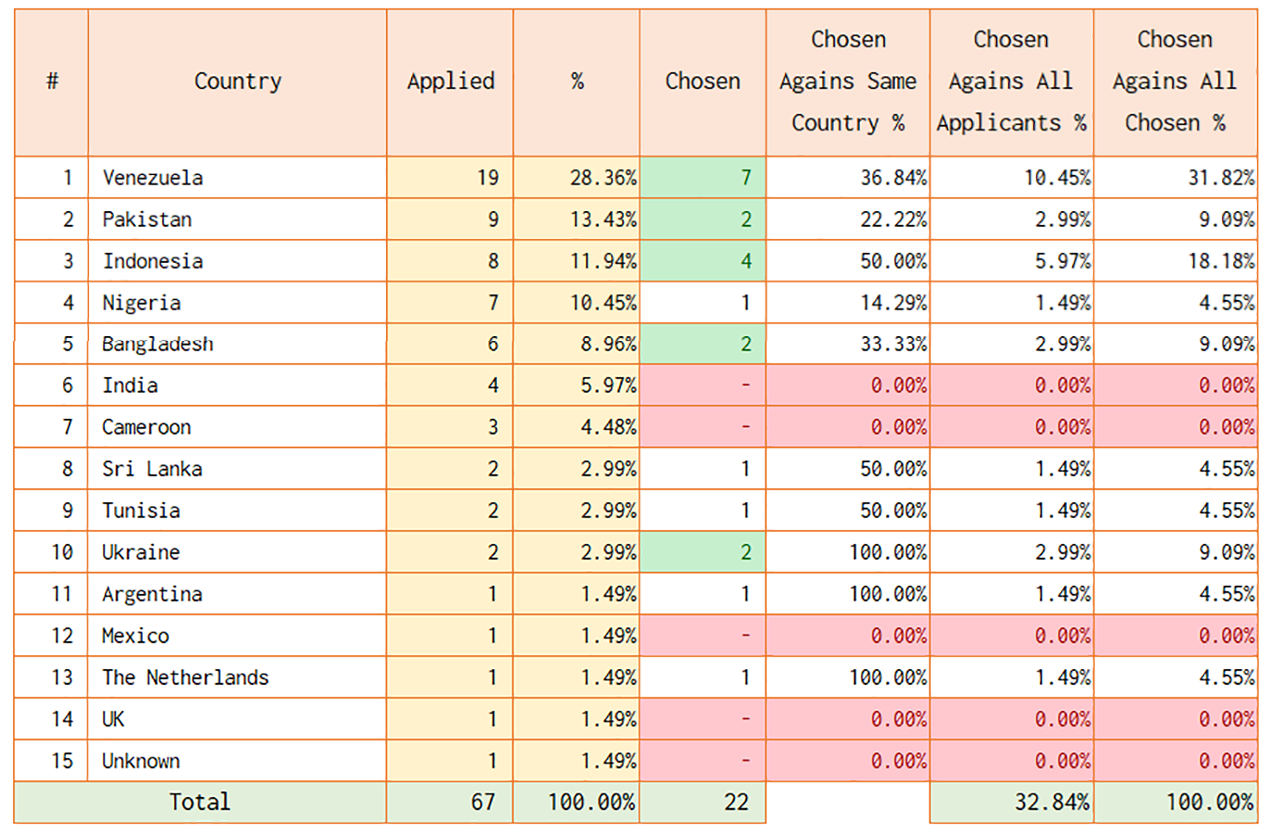 | # | Country | Applied | % | Chosen | Chosen Agains Same Country % | Chosen Agains All Applicants % | Chosen Agains All Chosen % |
|---|---|---|---|---|---|---|---|
| 1 | Venezuela | 19 | 28.36% | 7 | 36.84% | 10.45% | 31.82% |
| 2 | Pakistan | 9 | 13.43% | 2 | 22.22% | 2.99% | 9.09% |
| 3 | Indonesia | 8 | 11.94% | 4 | 50.00% | 5.97% | 18.18% |
| 4 | Nigeria | 7 | 10.45% | 1 | 14.29% | 1.49% | 4.55% |
| 5 | Bangladesh | 6 | 8.96% | 2 | 33.33% | 2.99% | 9.09% |
| 6 | India | 4 | 5.97% | - | 0.00% | 0.00% | 0.00% |
| 7 | Cameroon | 3 | 4.48% | - | 0.00% | 0.00% | 0.00% |
| 8 | Sri Lanka | 2 | 2.99% | 1 | 50.00% | 1.49% | 4.55% |
| 9 | Tunisia | 2 | 2.99% | 1 | 50.00% | 1.49% | 4.55% |
| 10 | Ukraine | 2 | 2.99% | 2 | 100.00% | 2.99% | 9.09% |
| 11 | Argentina | 1 | 1.49% | 1 | 100.00% | 1.49% | 4.55% |
| 12 | Mexico | 1 | 1.49% | - | 0.00% | 0.00% | 0.00% |
| 13 | The Netherlands | 1 | 1.49% | 1 | 100.00% | 1.49% | 4.55% |
| 14 | UK | 1 | 1.49% | - | 0.00% | 0.00% | 0.00% |
| 15 | Unknown | 1 | 1.49% | - | 0.00% | 0.00% | 0.00% |
| Total | | 67 | 100.00% | 22 | | 32.84% | 100.00% |